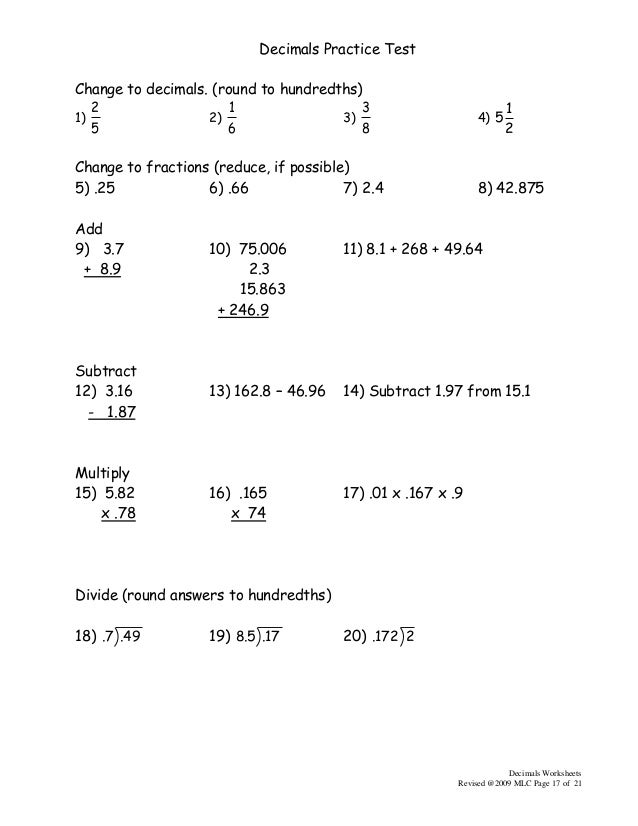 Decimals Practice Test

Change to decimals. (round to hundredths)

1) $\frac{2}{5}$ 2) $\frac{1}{6}$ 3) $\frac{3}{8}$ 4) $5\frac{1}{2}$

Change to fractions (reduce, if possible)

5) .25 6) .66 7) 2.4 8) 42.875

Add

9) 3.7
+ 8.9

10) 75.006
2.3
15.863
+ 246.9

11) 8.1 + 268 + 49.64

Subtract

12) 3.16
- 1.87

13) 162.8 – 46.96

14) Subtract 1.97 from 15.1

Multiply

15) 5.82
x .78

16) .165
x 74

17) .01 x .167 x .9

Divide (round answers to hundredths)

18) $.7\overline{).49}$ 19) $8.5\overline{).17}$ 20) $.172\overline{)2}$

Decimals Worksheets
Revised @2009 MLC Page 17 of 21